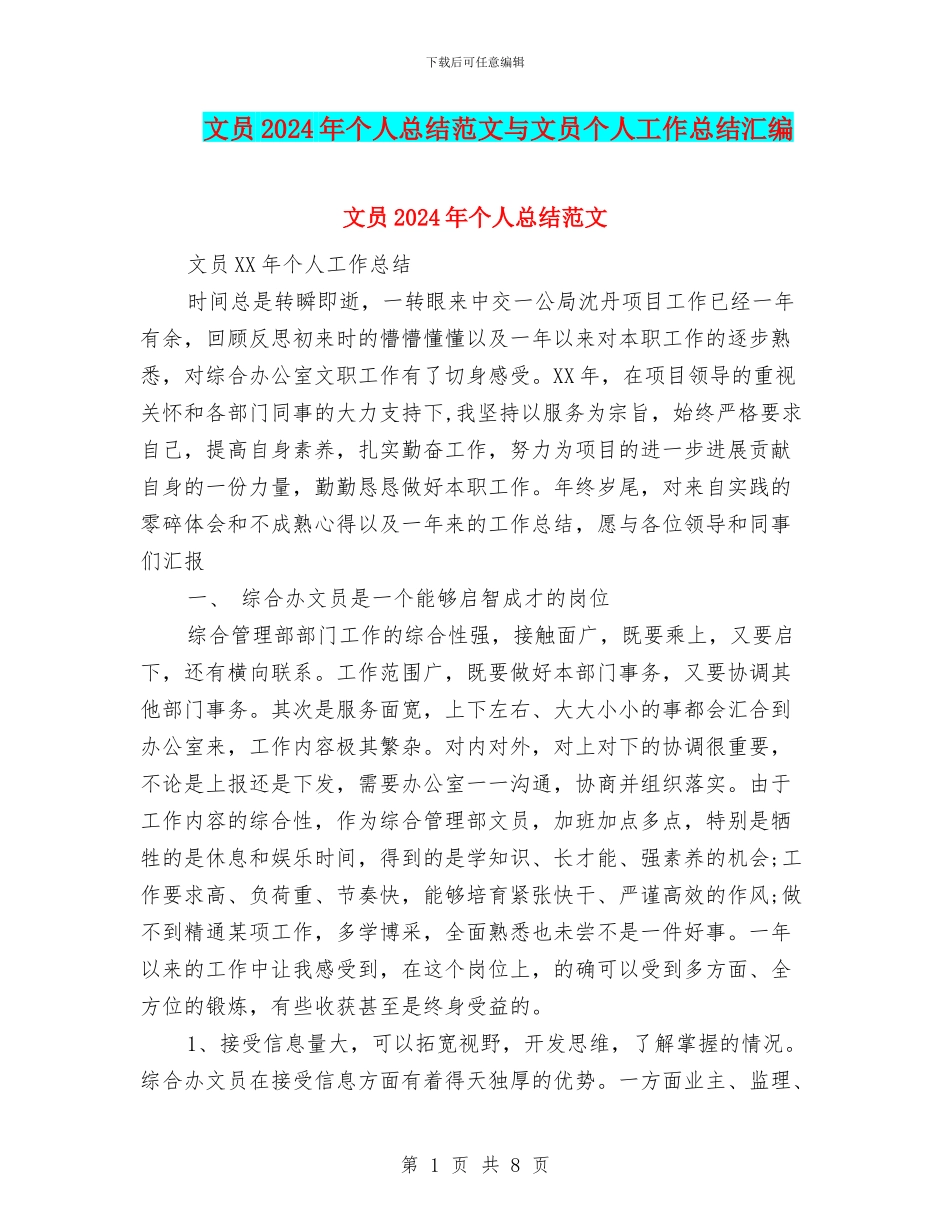 下载后可任意编辑

文员2024年个人总结范文与文员个人工作总结汇编

文员2024年个人总结范文

文员XX年个人工作总结

时间总是转瞬即逝，一转眼来中交一公局沈丹项目工作已经一年有余，回顾反思初来时的懵懵懂懂以及一年以来对本职工作的逐步熟悉，对综合办公室文职工作有了切身感受。XX年，在项目领导的重视关怀和各部门同事的大力支持下,我坚持以服务为宗旨，始终严格要求自己，提高自身素养，扎实勤奋工作，努力为项目的进一步进展贡献自身的一份力量，勤勤恳恳做好本职工作。年终岁尾，对来自实践的零碎体会和不成熟心得以及一年来的工作总结，愿与各位领导和同事们汇报

一、 综合办文员是一个能够启智成才的岗位

综合管理部部门工作的综合性强，接触面广，既要乘上，又要启下，还有横向联系。工作范围广，既要做好本部门事务，又要协调其他部门事务。其次是服务面宽，上下左右、大大小小的事都会汇合到办公室来，工作内容极其繁杂。对内对外，对上对下的协调很重要，不论是上报还是下发，需要办公室一一沟通，协商并组织落实。由于工作内容的综合性，作为综合管理部文员，加班加点多点，特别是牺牲的是休息和娱乐时间，得到的是学知识、长才能、强素养的机会;工作要求高、负荷重、节奏快，能够培育紧张快干、严谨高效的作风;做不到精通某项工作，多学博采，全面熟悉也未尝不是一件好事。一年以来的工作中让我感受到，在这个岗位上，的确可以受到多方面、全方位的锻炼，有些收获甚至是终身受益的。

1、接受信息量大，可以拓宽视野，开发思维，了解掌握的情况。综合办文员在接受信息方面有着得天独厚的优势。一方面业主、监理、

第 1 页 共 8 页